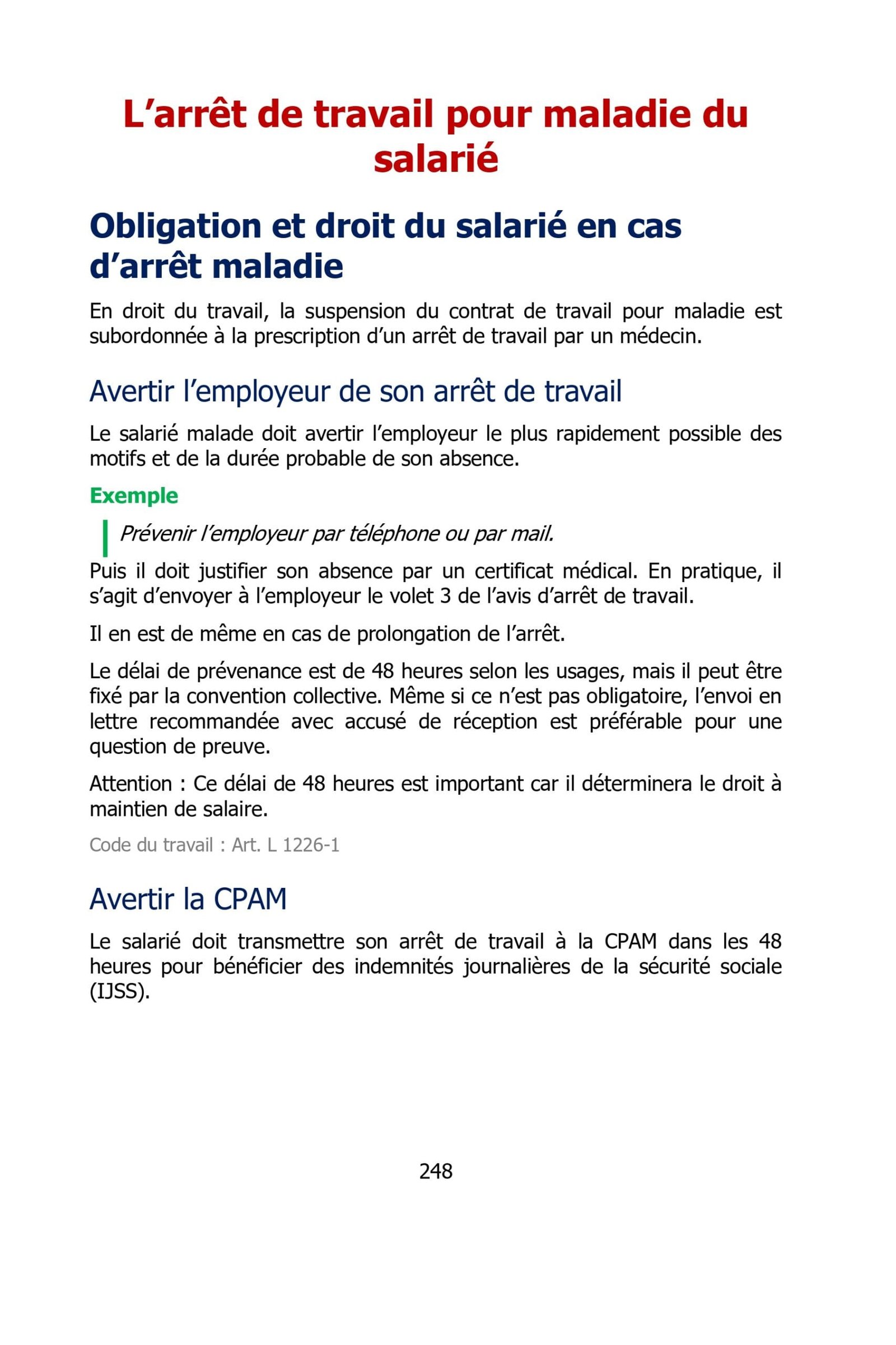 L’arrêt de travail pour maladie du salarié

Obligation et droit du salarié en cas d’arrêt maladie

En droit du travail, la suspension du contrat de travail pour maladie est subordonnée à la prescription d’un arrêt de travail par un médecin.

Avertir l’employeur de son arrêt de travail

Le salarié malade doit avertir l’employeur le plus rapidement possible des motifs et de la durée probable de son absence.

Exemple

Prévenir l’employeur par téléphone ou par mail.

Puis il doit justifier son absence par un certificat médical. En pratique, il s’agit d’envoyer à l’employeur le volet 3 de l’avis d’arrêt de travail.

Il en est de même en cas de prolongation de l’arrêt.

Le délai de prévenance est de 48 heures selon les usages, mais il peut être fixé par la convention collective. Même si ce n’est pas obligatoire, l’envoi en lettre recommandée avec accusé de réception est préférable pour une question de preuve.

Attention : Ce délai de 48 heures est important car il déterminera le droit à maintien de salaire.

Code du travail : Art. L 1226-1

Avertir la CPAM

Le salarié doit transmettre son arrêt de travail à la CPAM dans les 48 heures pour bénéficier des indemnités journalières de la sécurité sociale (IJSS).

248